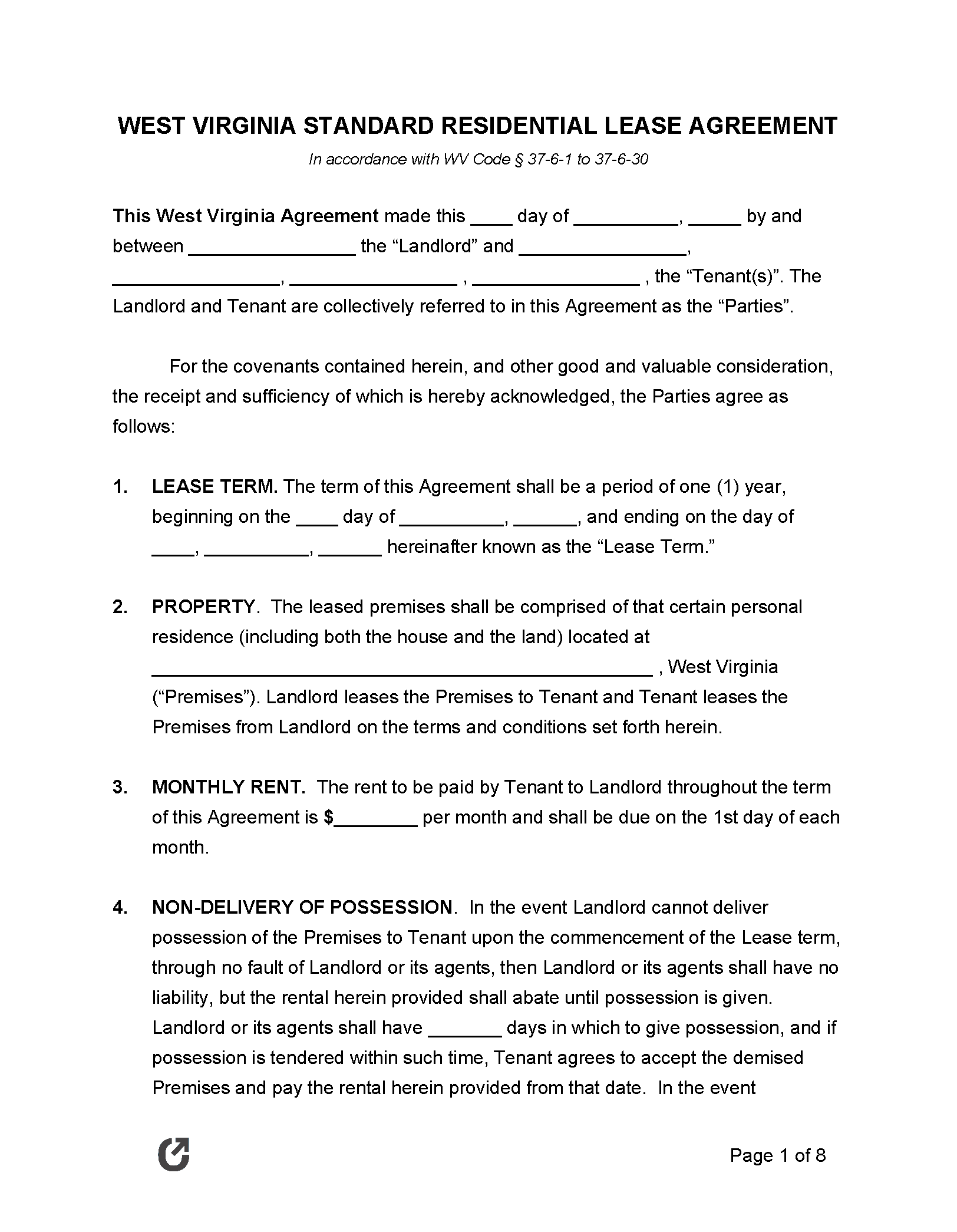 WEST VIRGINIA STANDARD RESIDENTIAL LEASE AGREEMENT

In accordance with WV Code § 37-6-1 to 37-6-30

This West Virginia Agreement made this ____ day of ____, ____ by and between ____ the "Landlord" and ____, ____, ____ , ____ , the "Tenant(s)". The Landlord and Tenant are collectively referred to in this Agreement as the "Parties".

For the covenants contained herein, and other good and valuable consideration, the receipt and sufficiency of which is hereby acknowledged, the Parties agree as follows:

1. LEASE TERM. The term of this Agreement shall be a period of one (1) year, beginning on the ____ day of ____, ____, and ending on the day of ____, ____, ____ hereinafter known as the "Lease Term."

2. PROPERTY. The leased premises shall be comprised of that certain personal residence (including both the house and the land) located at ____ , West Virginia ("Premises"). Landlord leases the Premises to Tenant and Tenant leases the Premises from Landlord on the terms and conditions set forth herein.

3. MONTHLY RENT. The rent to be paid by Tenant to Landlord throughout the term of this Agreement is $____ per month and shall be due on the 1st day of each month.

4. NON-DELIVERY OF POSSESSION. In the event Landlord cannot deliver possession of the Premises to Tenant upon the commencement of the Lease term, through no fault of Landlord or its agents, then Landlord or its agents shall have no liability, but the rental herein provided shall abate until possession is given. Landlord or its agents shall have ____ days in which to give possession, and if possession is tendered within such time, Tenant agrees to accept the demised Premises and pay the rental herein provided from that date. In the event

Page 1 of 8